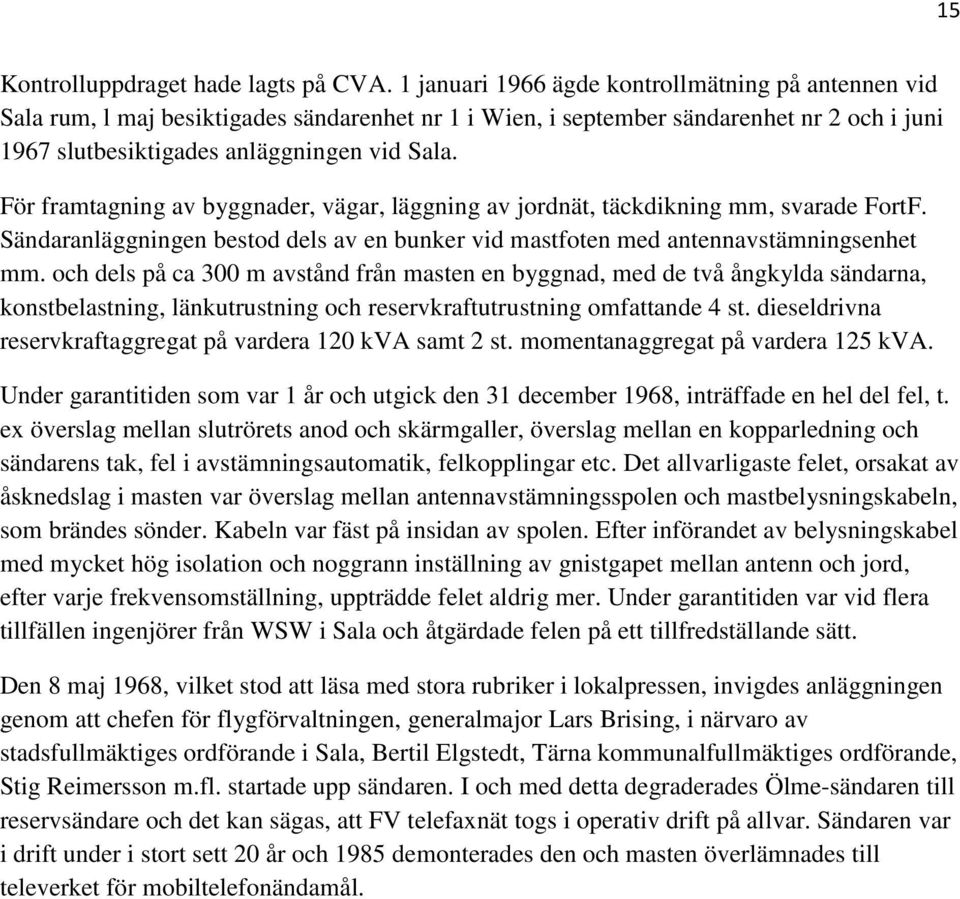 15

Kontrolluppdraget hade lagts på CVA. 1 januari 1966 ägde kontrollmätning på antennen vid Sala rum, l maj besiktigades sändarenhet nr 1 i Wien, i september sändarenhet nr 2 och i juni 1967 slutbesiktigades anläggningen vid Sala.

För framtagning av byggnader, vägar, läggning av jordnät, täckdikning mm, svarade FortF. Sändaranläggningen bestod dels av en bunker vid mastfoten med antennavstämningsenhet mm. och dels på ca 300 m avstånd från masten en byggnad, med de två ångkylda sändarna, konstbelastning, länkutrustning och reservkraftutrustning omfattande 4 st. dieseldrivna reservkraftaggregat på vardera 120 kVA samt 2 st. momentanaggregat på vardera 125 kVA.

Under garantitiden som var 1 år och utgick den 31 december 1968, inträffade en hel del fel, t. ex överslag mellan slutrörets anod och skärmgaller, överslag mellan en kopparledning och sändarens tak, fel i avstämningsautomatik, felkopplingar etc. Det allvarligaste felet, orsakat av åsknedslag i masten var överslag mellan antennavstämningsspolen och mastbelysningskabeln, som brändes sönder. Kabeln var fäst på insidan av spolen. Efter införandet av belysningskabel med mycket hög isolation och noggrann inställning av gnistgapet mellan antenn och jord, efter varje frekvensomställning, uppträdde felet aldrig mer. Under garantitiden var vid flera tillfällen ingenjörer från WSW i Sala och åtgärdade felen på ett tillfredställande sätt.

Den 8 maj 1968, vilket stod att läsa med stora rubriker i lokalpressen, invigdes anläggningen genom att chefen för flygförvaltningen, generalmajor Lars Brising, i närvaro av stadsfullmäktiges ordförande i Sala, Bertil Elgstedt, Tärna kommunalfullmäktiges ordförande, Stig Reimersson m.fl. startade upp sändaren. I och med detta degraderades Ölme-sändaren till reservsändare och det kan sägas, att FV telefaxnät togs i operativ drift på allvar. Sändaren var i drift under i stort sett 20 år och 1985 demonterades den och masten överlämnades till televerket för mobiltelefonändamål.